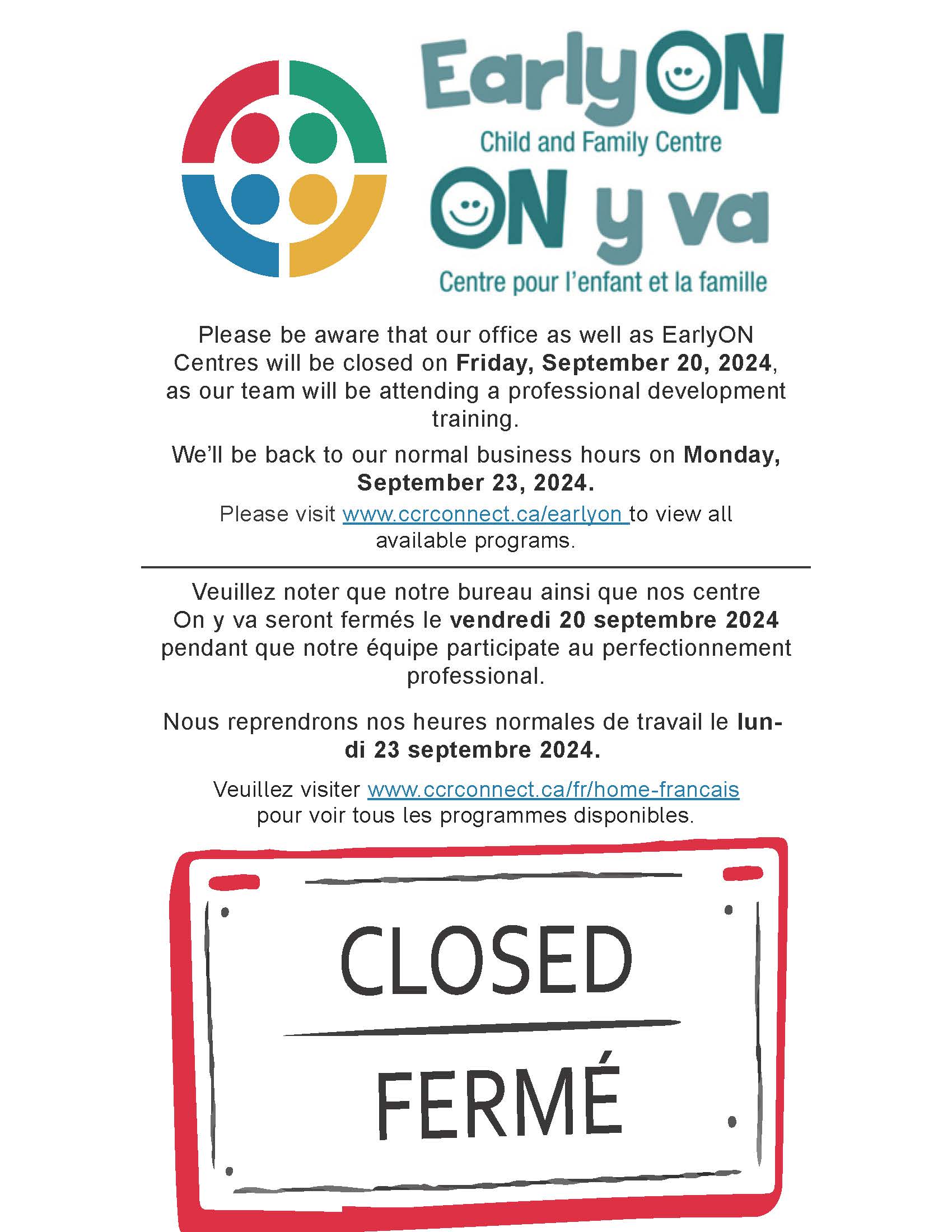 EarlyON
Child and Family Centre
ON y va
Centre pour l'enfant et la famille

Please be aware that our office as well as EarlyON Centres will be closed on Friday, September 20, 2024, as our team will be attending a professional development training.

We'll be back to our normal business hours on Monday, September 23, 2024.

Please visit www.ccrconnect.ca/earlyon to view all available programs.

Veuillez noter que notre bureau ainsi que nos centre On y va seront fermés le vendredi 20 septembre 2024 pendant que notre équipe participate au perfectionnement professional.

Nous reprendrons nos heures normales de travail le lundi 23 septembre 2024.

Veuillez visiter www.ccrconnect.ca/fr/home-francais pour voir tous les programmes disponibles.

CLOSED

FERMÉ